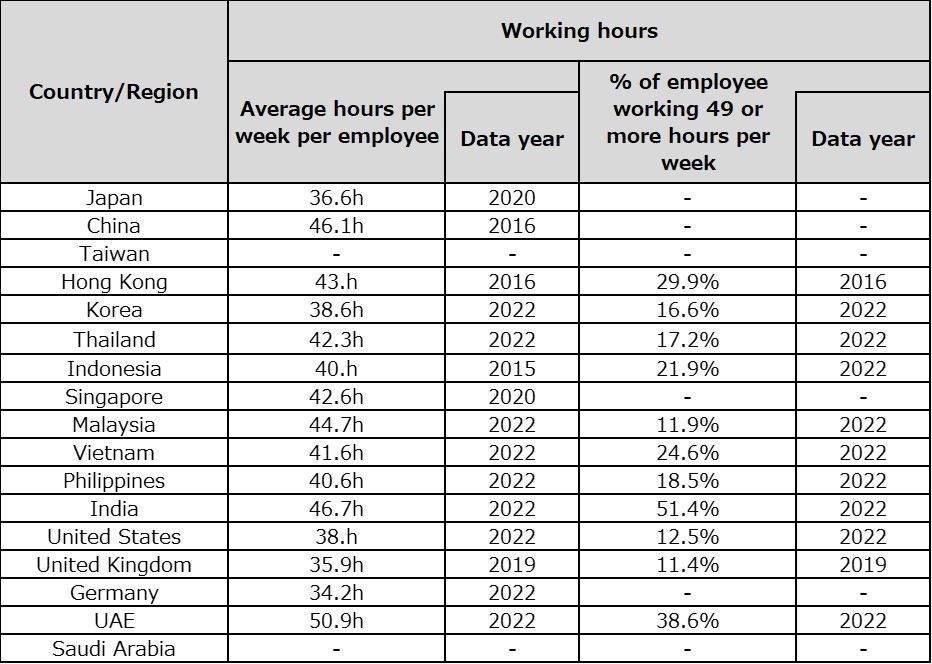 | Country/Region | Working hours | | | |
|---|---|---|---|---|
| | Average hours per week per employee | Data year | % of employee working 49 or more hours per week | Data year |
| Japan | 36.6h | 2020 | - | - |
| China | 46.1h | 2016 | - | - |
| Taiwan | - | - | - | - |
| Hong Kong | 43.h | 2016 | 29.9% | 2016 |
| Korea | 38.6h | 2022 | 16.6% | 2022 |
| Thailand | 42.3h | 2022 | 17.2% | 2022 |
| Indonesia | 40.h | 2015 | 21.9% | 2022 |
| Singapore | 42.6h | 2020 | - | - |
| Malaysia | 44.7h | 2022 | 11.9% | 2022 |
| Vietnam | 41.6h | 2022 | 24.6% | 2022 |
| Philippines | 40.6h | 2022 | 18.5% | 2022 |
| India | 46.7h | 2022 | 51.4% | 2022 |
| United States | 38.h | 2022 | 12.5% | 2022 |
| United Kingdom | 35.9h | 2019 | 11.4% | 2019 |
| Germany | 34.2h | 2022 | - | - |
| UAE | 50.9h | 2022 | 38.6% | 2022 |
| Saudi Arabia | - | - | - | - |